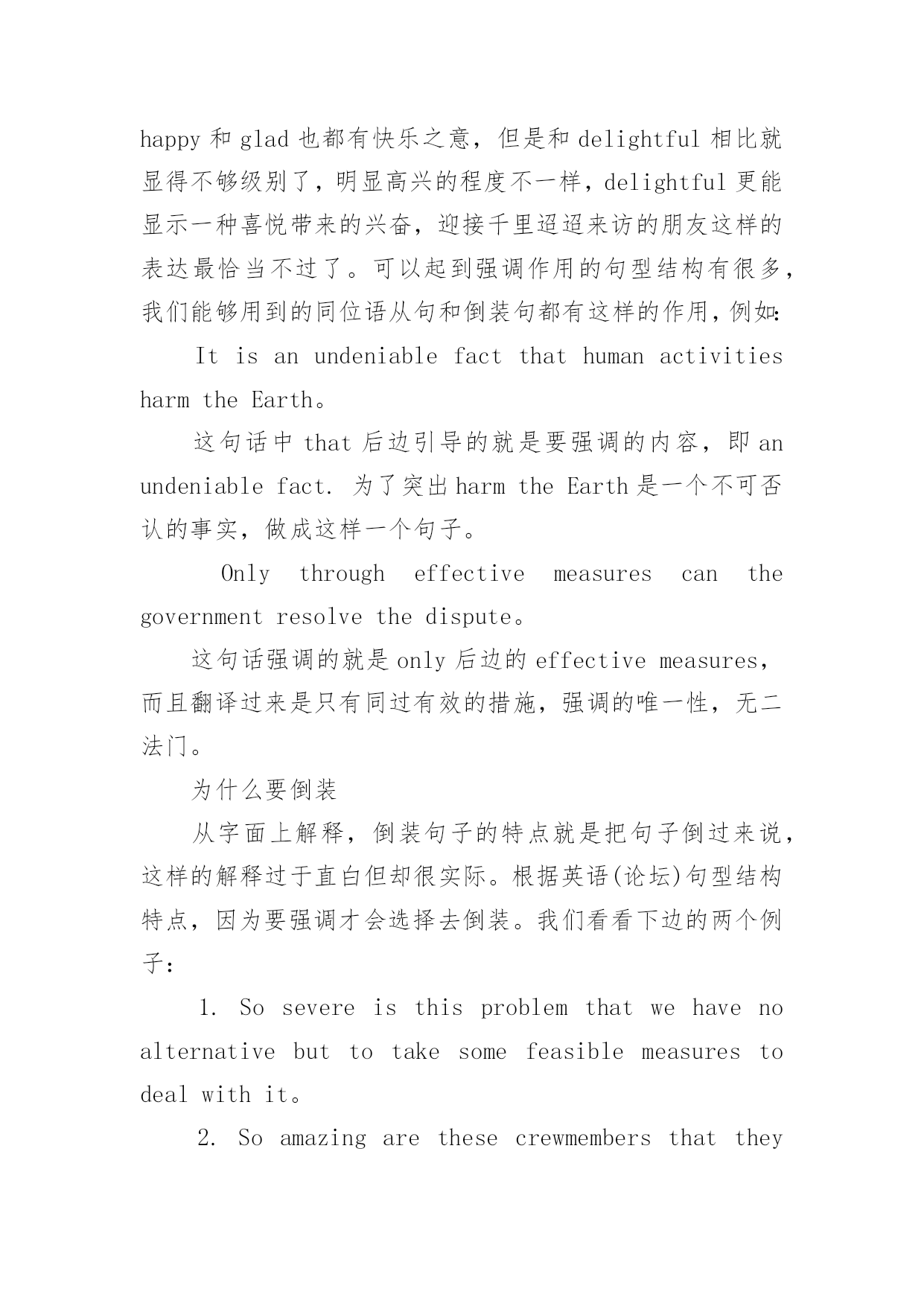 happy 和 glad 也都有快乐之意，但是和 delightful 相比就显得不够级别了，明显高兴的程度不一样，delightful 更能显示一种喜悦带来的兴奋，迎接千里迢迢来访的朋友这样的表达最恰当不过了。可以起到强调作用的句型结构有很多，我们能够用到的同位语从句和倒装句都有这样的作用，例如：

It is an undeniable fact that human activities harm the Earth。

这句话中 that 后边引导的就是要强调的内容，即 an undeniable fact. 为了突出 harm the Earth 是一个不可否认的事实，做成这样一个句子。

Only through effective measures can the government resolve the dispute。

这句话强调的就是 only 后边的 effective measures，而且翻译过来是只有同过有效的措施，强调的唯一性，无二法门。

为什么要倒装

从字面上解释，倒装句子的特点就是把句子倒过来说，这样的解释过于直白但却很实际。根据英语(论坛)句型结构特点，因为要强调才会选择去倒装。我们看看下边的两个例子：

1. So severe is this problem that we have no alternative but to take some feasible measures to deal with it。

2. So amazing are these crewmembers that they